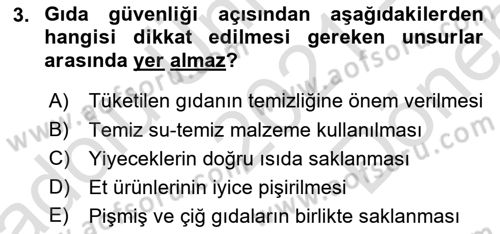 3. Gıda güvenliği açısından aşağıdakilerden hangisi dikkat edilmesi gereken unsurlar arasında yer almaz?

A) Tüketilen gıdanın temizliğine önem verilmesi
B) Temiz su-temiz malzeme kullanılması
C) Yiyeceklerin doğru ısıda saklanması
D) Et ürünlerinin iyice pişirilmesi
E) Pişmiş ve çiğ gıdaların birlikte saklanması

www.aofsoru.com